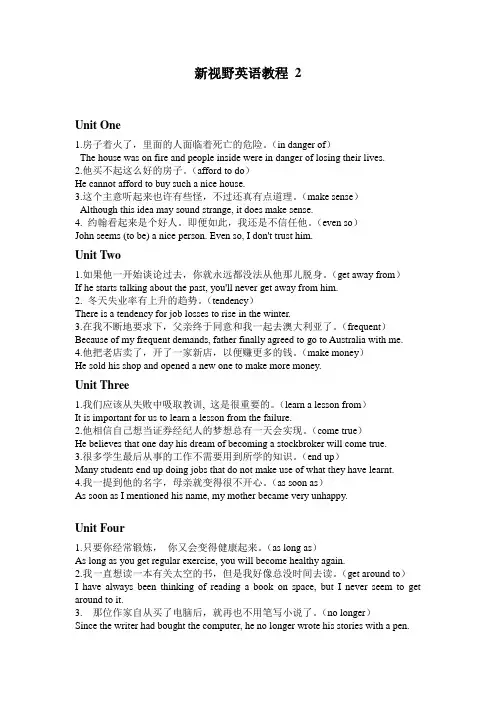 新视野英语教程 2

Unit One

1.房子着火了，里面的人面临着死亡的危险。（in danger of）
The house was on fire and people inside were in danger of losing their lives.
2.他买不起这么好的房子。（afford to do）
He cannot afford to buy such a nice house.
3.这个主意听起来也许有些怪，不过还真有点道理。（make sense）
Although this idea may sound strange, it does make sense.
4. 约翰看起来是个好人。即便如此，我还是不信任他。（even so）
John seems (to be) a nice person. Even so, I don't trust him.

Unit Two

1.如果他一开始谈论过去，你就永远都没法从他那儿脱身。（get away from）
If he starts talking about the past, you'll never get away from him.
2. 冬天失业率有上升的趋势。（tendency）
There is a tendency for job losses to rise in the winter.
3.在我不断地要求下，父亲终于同意和我一起去澳大利亚了。（frequent）
Because of my frequent demands, father finally agreed to go to Australia with me.
4.他把老店卖了，开了一家新店，以便赚更多的钱。（make money）
He sold his shop and opened a new one to make more money.

Unit Three

1.我们应该从失败中吸取教训, 这是很重要的。（learn a lesson from）
It is important for us to learn a lesson from the failure.
2.他相信自己想当证券经纪人的梦想总有一天会实现。（come true）
He believes that one day his dream of becoming a stockbroker will come true.
3.很多学生最后从事的工作不需要用到所学的知识。（end up）
Many students end up doing jobs that do not make use of what they have learnt.
4.我一提到他的名字，母亲就变得很不开心。（as soon as）
As soon as I mentioned his name, my mother became very unhappy.

Unit Four

1.只要你经常锻炼， 你又会变得健康起来。（as long as）
As long as you get regular exercise, you will become healthy again.
2.我一直想读一本有关太空的书，但是我好像总没时间去读。（get around to）
I have always been thinking of reading a book on space, but I never seem to get around to it.
3. 那位作家自从买了电脑后，就再也不用笔写小说了。（no longer）
Since the writer had bought the computer, he no longer wrote his stories with a pen.